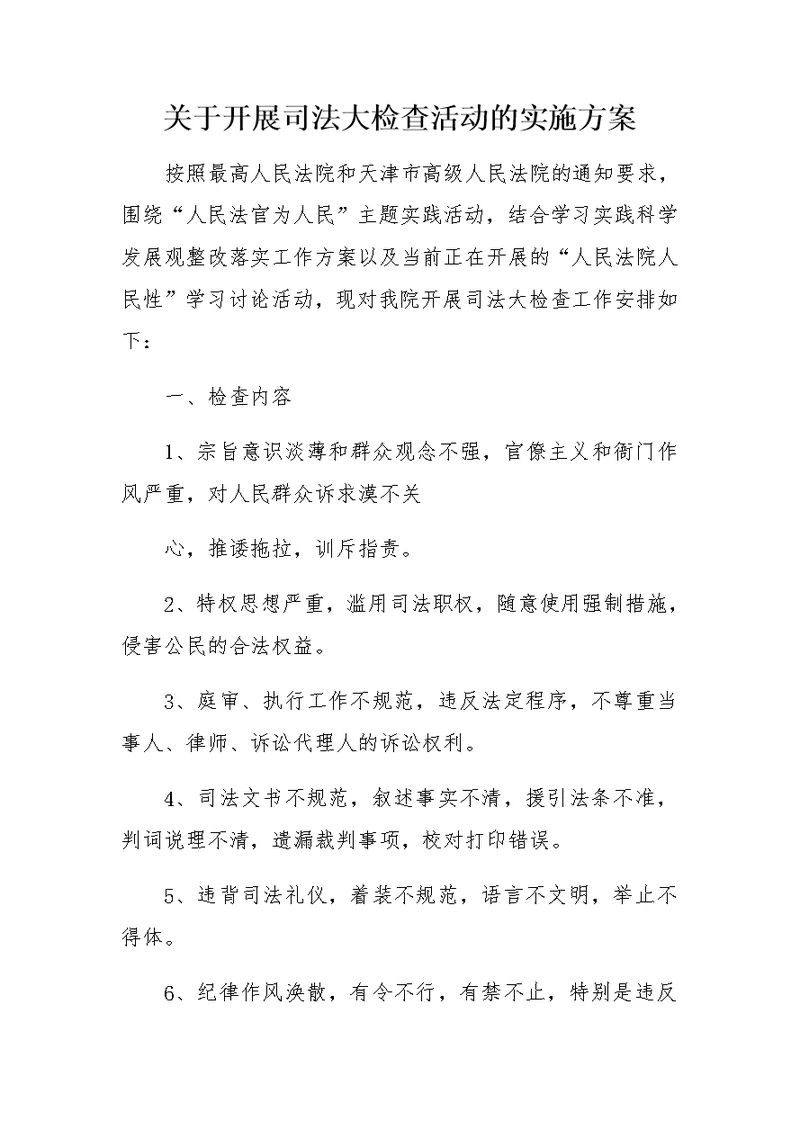 关于开展司法大检查活动的实施方案

按照最高人民法院和天津市高级人民法院的通知要求，围绕“人民法官为人民”主题实践活动，结合学习实践科学发展观整改落实工作方案以及当前正在开展的“人民法院人民性”学习讨论活动，现对我院开展司法大检查工作安排如下：

一、检查内容

1、宗旨意识淡薄和群众观念不强，官僚主义和衙门作风严重，对人民群众诉求漠不关

心，推诿拖拉，训斥指责。

2、特权思想严重，滥用司法职权，随意使用强制措施，侵害公民的合法权益。

3、庭审、执行工作不规范，违反法定程序，不尊重当事人、律师、诉讼代理人的诉讼权利。

4、司法文书不规范，叙述事实不清，援引法条不准，判词说理不清，遗漏裁判事项，校对打印错误。

5、违背司法礼仪，着装不规范，语言不文明，举止不得体。

6、纪律作风涣散，有令不行，有禁不止，特别是违反